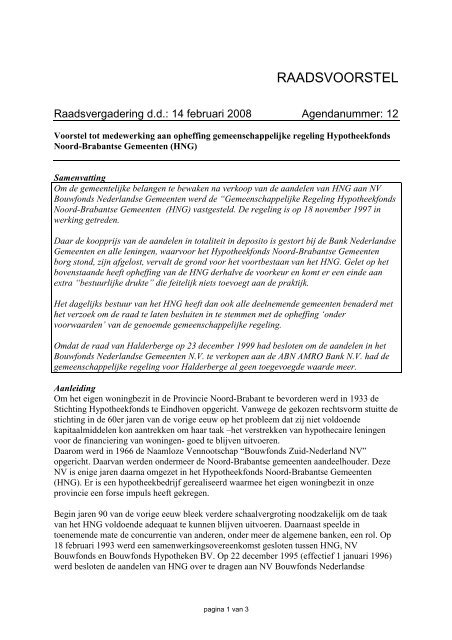 RAADSVOORSTEL

Raadsvergadering d.d.: 14 februari 2008 Agendanummer: 12

Voorstel tot medewerking aan opheffing gemeenschappelijke regeling Hypotheekfonds Noord-Brabantse Gemeenten (HNG)

Samenvatting
Om de gemeentelijke belangen te bewaken na verkoop van de aandelen van HNG aan NV Bouwfonds Nederlandse Gemeenten werd de "Gemeenschappelijke Regeling Hypotheekfonds Noord-Brabantse Gemeenten (HNG) vastgesteld. De regeling is op 18 november 1997 in werking getreden.

Daar de koopprijs van de aandelen in totaliteit in deposito is gestort bij de Bank Nederlandse Gemeenten en alle leningen, waarvoor het Hypotheekfonds Noord-Brabantse Gemeenten borg stond, zijn afgelost, vervalt de grond voor het voortbestaan van het HNG. Gelet op het bovenstaande heeft opheffing van de HNG derhalve de voorkeur en komt er een einde aan extra "bestuurlijke drukte" die feitelijk niets toevoegt aan de praktijk.

Het dagelijks bestuur van het HNG heeft dan ook alle deelnemende gemeenten benaderd met het verzoek om de raad te laten besluiten in te stemmen met de opheffing 'onder voorwaarden' van de genoemde gemeenschappelijke regeling.

Omdat de raad van Halderberge op 23 december 1999 had besloten om de aandelen in het Bouwfonds Nederlandse Gemeenten N.V. te verkopen aan de ABN AMRO Bank N.V. had de gemeenschappelijke regeling voor Halderberge al geen toegevoegde waarde meer.

Aanleiding
Om het eigen woningbezit in de Provincie Noord-Brabant te bevorderen werd in 1933 de Stichting Hypotheekfonds te Eindhoven opgericht. Vanwege de gekozen rechtsvorm stuitte de stichting in de 60er jaren van de vorige eeuw op het probleem dat zij niet voldoende kapitaalmiddelen kon aantrekken om haar taak –het verstrekken van hypothecaire leningen voor de financiering van woningen- goed te blijven uitvoeren.
Daarom werd in 1966 de Naamloze Vennootschap "Bouwfonds Zuid-Nederland NV" opgericht. Daarvan werden ondermeer de Noord-Brabantse gemeenten aandeelhouder. Deze NV is enige jaren daarna omgezet in het Hypotheekfonds Noord-Brabantse Gemeenten (HNG). Er is een hypotheekbedrijf gerealiseerd waarmee het eigen woningbezit in onze provincie een forse impuls heeft gekregen.

Begin jaren 90 van de vorige eeuw bleek verdere schaalvergroting noodzakelijk om de taak van het HNG voldoende adequaat te kunnen blijven uitvoeren. Daarnaast speelde in toenemende mate de concurrentie van anderen, onder meer de algemene banken, een rol. Op 18 februari 1993 werd een samenwerkingsovereenkomst gesloten tussen HNG, NV Bouwfonds en Bouwfonds Hypotheken BV. Op 22 december 1995 (effectief 1 januari 1996) werd besloten de aandelen van HNG over te dragen aan NV Bouwfonds Nederlandse

pagina 1 van 3